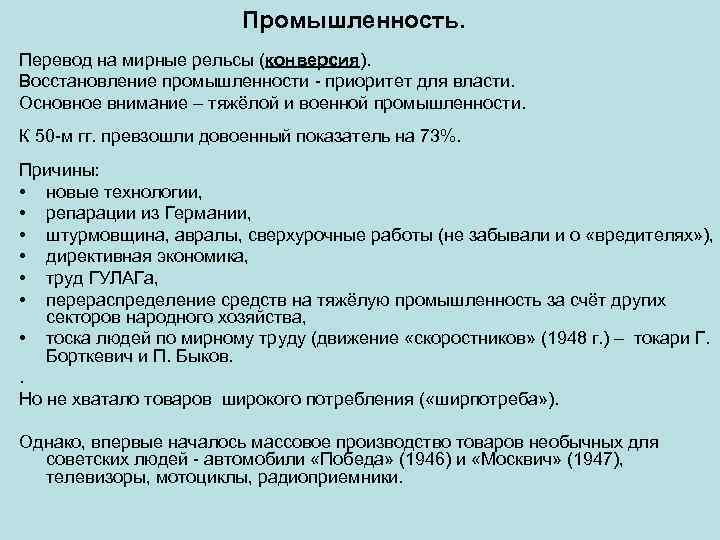 Промышленность.

Перевод на мирные рельсы (конверсия).
Восстановление промышленности - приоритет для власти.
Основное внимание – тяжёлой и военной промышленности.

К 50-м гг. превзошли довоенный показатель на 73%.

Причины:
• новые технологии,
• репарации из Германии,
• штурмовщина, авралы, сверхурочные работы (не забывали и о «вредителях»),
• директивная экономика,
• труд ГУЛАГа,
• перераспределение средств на тяжёлую промышленность за счёт других секторов народного хозяйства,
• тоска людей по мирному труду (движение «скоростников» (1948 г.) – токари Г. Борткевич и П. Быков.
.
Но не хватало товаров широкого потребления («ширпотреба»).

Однако, впервые началось массовое производство товаров необычных для советских людей - автомобили «Победа» (1946) и «Москвич» (1947), телевизоры, мотоциклы, радиоприемники.